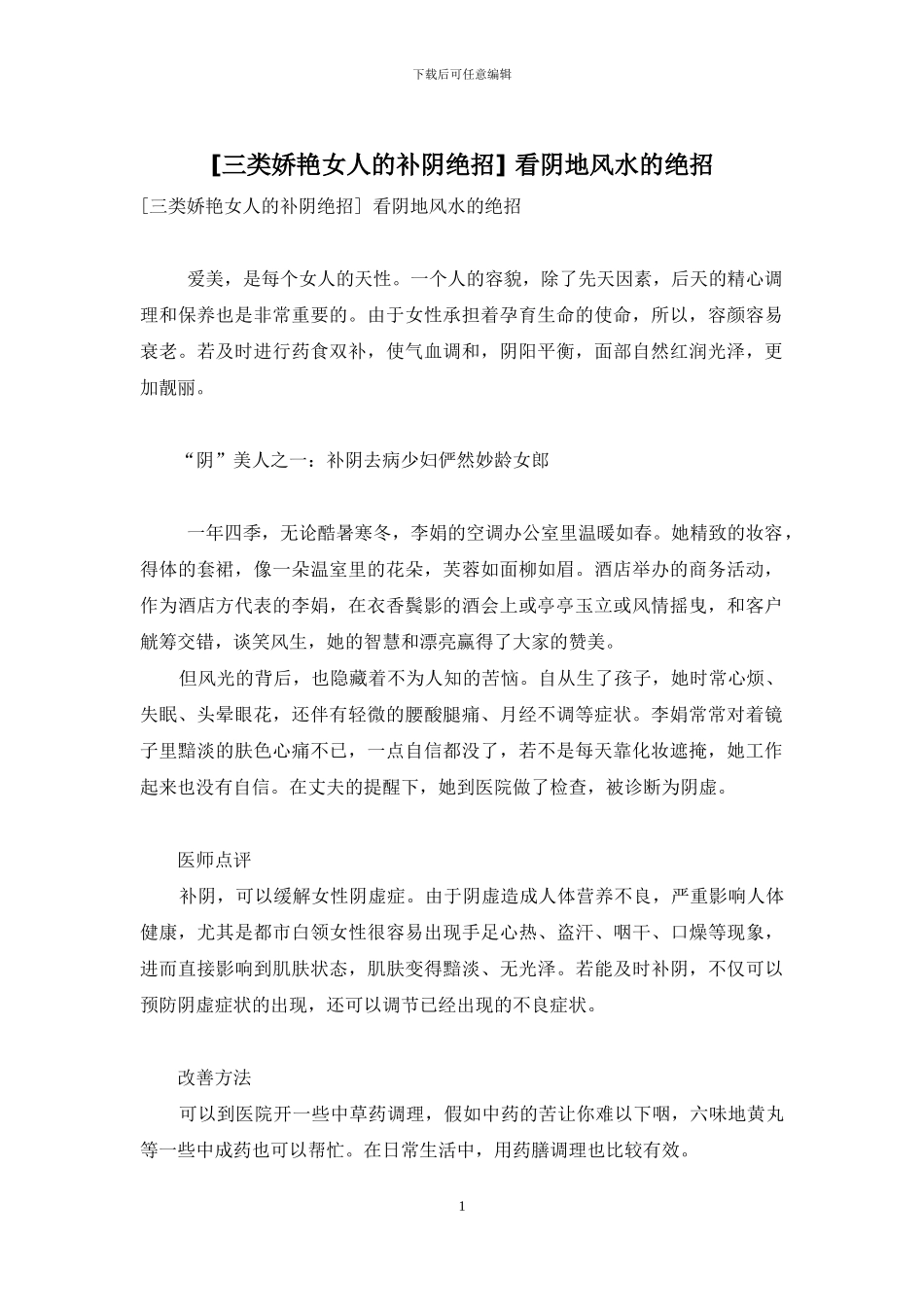 下载后可任意编辑

【三类娇艳女人的补阴绝招】看阴地风水的绝招

[三类娇艳女人的补阴绝招] 看阴地风水的绝招

爱美，是每个女人的天性。一个人的容貌，除了先天因素，后天的精心调理和保养也是非常重要的。由于女性承担着孕育生命的使命，所以，容颜容易衰老。若及时进行药食双补，使气血调和，阴阳平衡，面部自然红润光泽，更加靓丽。

“阴”美人之一：补阴去病少妇俨然妙龄女郎

一年四季，无论酷暑寒冬，李娟的空调办公室里温暖如春。她精致的妆容，得体的套裙，像一朵温室里的花朵，芙蓉如面柳如眉。酒店举办的商务活动，作为酒店方代表的李娟，在衣香鬓影的酒会上或亭亭玉立或风情摇曳，和客户觥筹交错，谈笑风生，她的智慧和漂亮赢得了大家的赞美。

但风光的背后，也隐藏着不为人知的苦恼。自从生了孩子，她时常心烦、失眠、头晕眼花，还伴有轻微的腰酸腿痛、月经不调等症状。李娟常常对着镜子里黯淡的肤色心痛不已，一点自信都没了，若不是每天靠化妆遮掩，她工作起来也没有自信。在丈夫的提醒下，她到医院做了检查，被诊断为阴虚。

医师点评

补阴，可以缓解女性阴虚症。由于阴虚造成人体营养不良，严重影响人体健康，尤其是都市白领女性很容易出现手足心热、盗汗、咽干、口燥等现象，进而直接影响到肌肤状态，肌肤变得黯淡、无光泽。若能及时补阴，不仅可以预防阴虚症状的出现，还可以调节已经出现的不良症状。

改善方法

可以到医院开一些中草药调理，假如中药的苦让你难以下咽，六味地黄丸等一些中成药也可以帮忙。在日常生活中，用药膳调理也比较有效。

1